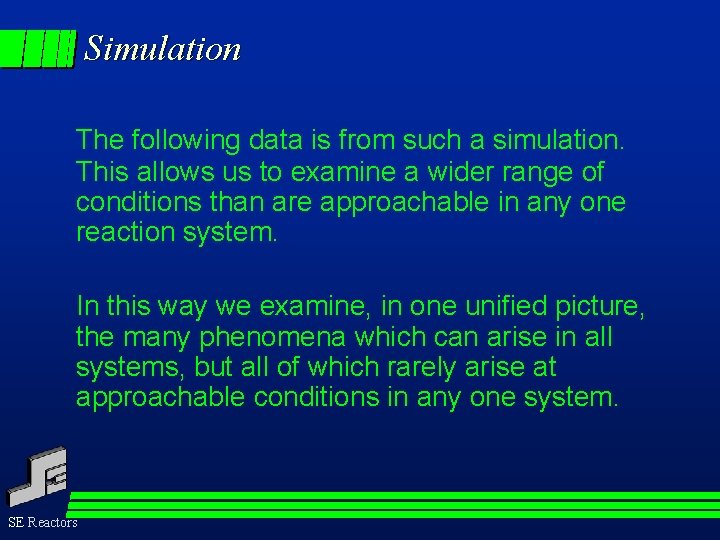 Simulation

The following data is from such a simulation. This allows us to examine a wider range of conditions than are approachable in any one reaction system.

In this way we examine, in one unified picture, the many phenomena which can arise in all systems, but all of which rarely arise at approachable conditions in any one system.

SE Reactors